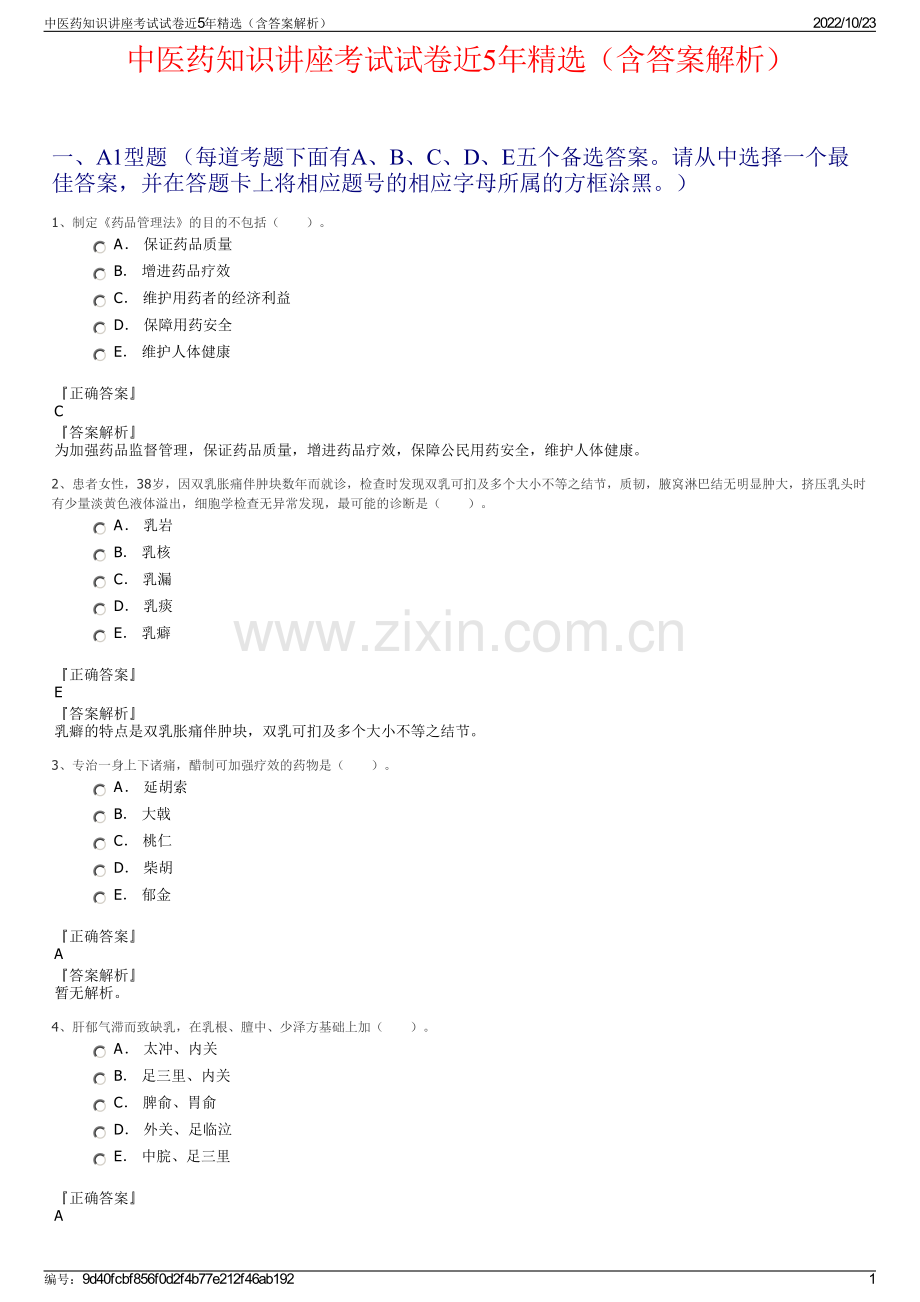 中医药知识讲座考试试卷近5年精选（含答案解析）

2022/10/23

中医药知识讲座考试试卷近5年精选（含答案解析）

一、A1型题 （每道考题下面有A、B、C、D、E五个备选答案。请从中选择一个最佳答案，并在答题卡上将相应题号的相应字母所属的方框涂黑。）

1、制定《药品管理法》的目的不包括（　　）。

A． 保证药品质量

B． 增进药品疗效

C． 维护用药者的经济利益

D． 保障用药安全

E． 维护人体健康

『正确答案』
C
『答案解析』
为加强药品监督管理，保证药品质量，增进药品疗效，保障公民用药安全，维护人体健康。

2、患者女性，38岁，因双乳胀痛伴肿块数年而就诊，检查时发现双乳可扪及多个大小不等之结节，质韧，腋窝淋巴结无明显肿大，挤压乳头时有少量淡黄色液体溢出，细胞学检查无异常发现，最可能的诊断是（　　）。

A． 乳岩

B． 乳核

C． 乳漏

D． 乳痰

E． 乳癖

www.zixin.com.cn

『正确答案』
E
『答案解析』
乳癖的特点是双乳胀痛伴肿块，双乳可扪及多个大小不等之结节。

3、专治一身上下诸痛，醋制可加强疗效的药物是（　　）。

A． 延胡索

B． 大戟

C． 桃仁

D． 柴胡

E． 郁金

『正确答案』
A
『答案解析』
暂无解析。

4、肝郁气滞而致缺乳，在乳根、膻中、少泽方基础上加（　　）。

A． 太冲、内关

B． 足三里、内关

C． 脾俞、胃俞

D． 外关、足临泣

E． 中脘、足三里

『正确答案』
A

编号：9d40fcbf856f0d2f4b77e212f46ab192

1